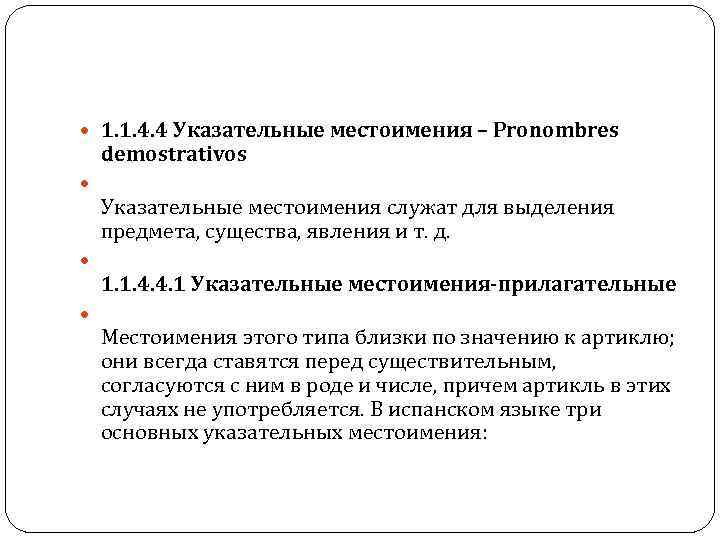 1.1.4.4 Указательные местоимения – Pronombres demostrativos

Указательные местоимения служат для выделения предмета, существа, явления и т. д.

1.1.4.4.1 Указательные местоимения-прилагательные

Местоимения этого типа близки по значению к артиклю; они всегда ставятся перед существительным, согласуются с ним в роде и числе, причем артикль в этих случаях не употребляется. В испанском языке три основных указательных местоимения: